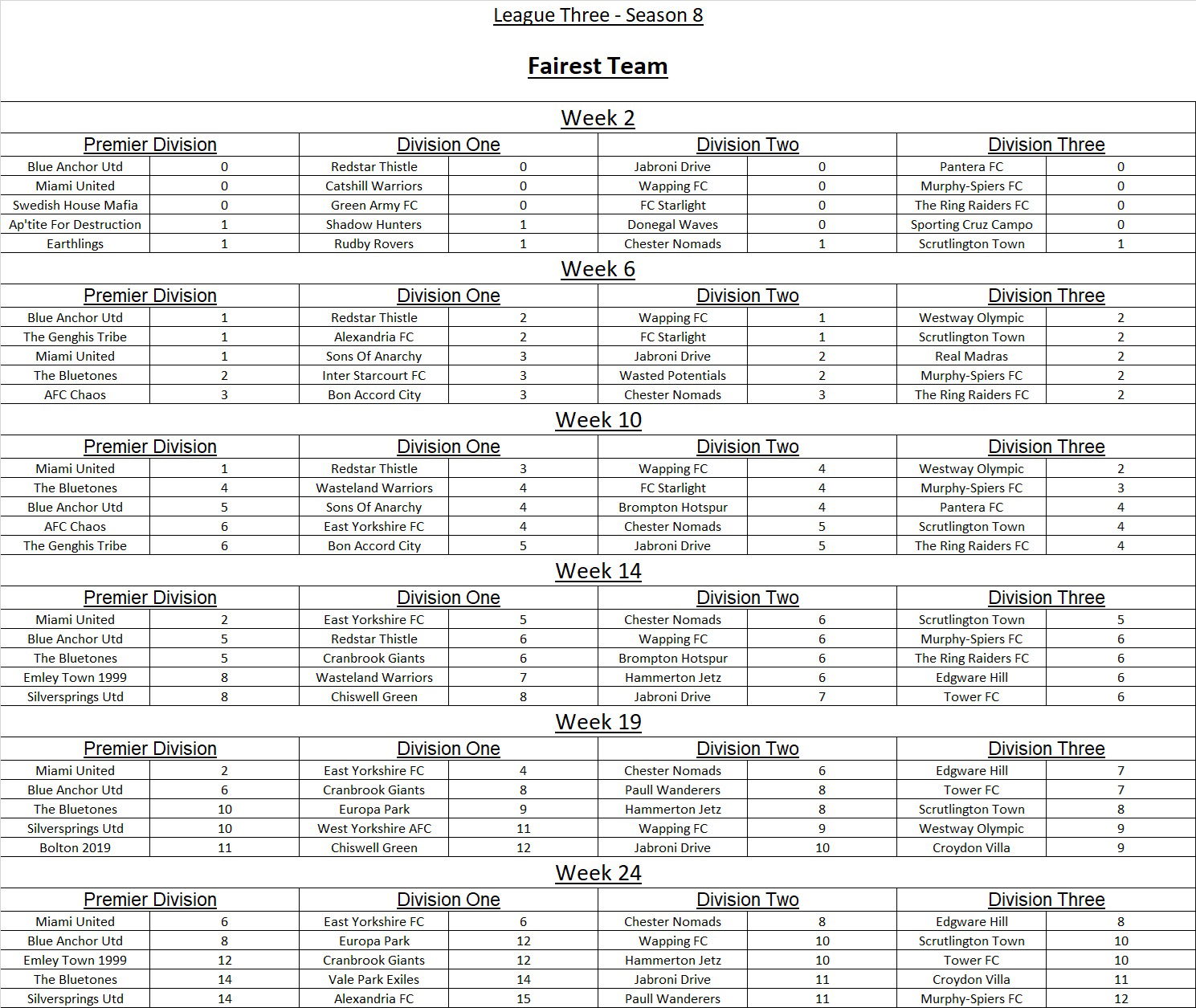 League Three - Season 8

Fairest Team

Week 2

| Premier Division | | Division One | | Division Two | | Division Three | |
|---|---|---|---|---|---|---|---|
| Blue Anchor Utd | 0 | Redstar Thistle | 0 | Jabroni Drive | 0 | Pantera FC | 0 |
| Miami United | 0 | Catshill Warriors | 0 | Wapping FC | 0 | Murphy-Spiers FC | 0 |
| Swedish House Mafia | 0 | Green Army FC | 0 | FC Starlight | 0 | The Ring Raiders FC | 0 |
| Ap'tite For Destruction | 1 | Shadow Hunters | 1 | Donegal Waves | 0 | Sporting Cruz Campo | 0 |
| Earthlings | 1 | Rudby Rovers | 1 | Chester Nomads | 1 | Scrutlington Town | 1 |

Week 6

| Premier Division | | Division One | | Division Two | | Division Three | |
|---|---|---|---|---|---|---|---|
| Blue Anchor Utd | 1 | Redstar Thistle | 2 | Wapping FC | 1 | Westway Olympic | 2 |
| The Genghis Tribe | 1 | Alexandria FC | 2 | FC Starlight | 1 | Scrutlington Town | 2 |
| Miami United | 1 | Sons Of Anarchy | 3 | Jabroni Drive | 2 | Real Madras | 2 |
| The Bluetones | 2 | Inter Starcourt FC | 3 | Wasted Potentials | 2 | Murphy-Spiers FC | 2 |
| AFC Chaos | 3 | Bon Accord City | 3 | Chester Nomads | 3 | The Ring Raiders FC | 2 |

Week 10

| Premier Division | | Division One | | Division Two | | Division Three | |
|---|---|---|---|---|---|---|---|
| Miami United | 1 | Redstar Thistle | 3 | Wapping FC | 4 | Westway Olympic | 2 |
| The Bluetones | 4 | Wasteland Warriors | 4 | FC Starlight | 4 | Murphy-Spiers FC | 3 |
| Blue Anchor Utd | 5 | Sons Of Anarchy | 4 | Brompton Hotspur | 4 | Pantera FC | 4 |
| AFC Chaos | 6 | East Yorkshire FC | 4 | Chester Nomads | 5 | Scrutlington Town | 4 |
| The Genghis Tribe | 6 | Bon Accord City | 5 | Jabroni Drive | 5 | The Ring Raiders FC | 4 |

Week 14

| Premier Division | | Division One | | Division Two | | Division Three | |
|---|---|---|---|---|---|---|---|
| Miami United | 2 | East Yorkshire FC | 5 | Chester Nomads | 6 | Scrutlington Town | 5 |
| Blue Anchor Utd | 5 | Redstar Thistle | 6 | Wapping FC | 6 | Murphy-Spiers FC | 6 |
| The Bluetones | 5 | Cranbrook Giants | 6 | Brompton Hotspur | 6 | The Ring Raiders FC | 6 |
| Emley Town 1999 | 8 | Wasteland Warriors | 7 | Hammerton Jetz | 6 | Edgware Hill | 6 |
| Silversprings Utd | 8 | Chiswell Green | 8 | Jabroni Drive | 7 | Tower FC | 6 |

Week 19

| Premier Division | | Division One | | Division Two | | Division Three | |
|---|---|---|---|---|---|---|---|
| Miami United | 2 | East Yorkshire FC | 4 | Chester Nomads | 6 | Edgware Hill | 7 |
| Blue Anchor Utd | 6 | Cranbrook Giants | 8 | Paull Wanderers | 8 | Tower FC | 7 |
| The Bluetones | 10 | Europa Park | 9 | Hammerton Jetz | 8 | Scrutlington Town | 8 |
| Silversprings Utd | 10 | West Yorkshire AFC | 11 | Wapping FC | 9 | Westway Olympic | 9 |
| Bolton 2019 | 11 | Chiswell Green | 12 | Jabroni Drive | 10 | Croydon Villa | 9 |

Week 24

| Premier Division | | Division One | | Division Two | | Division Three | |
|---|---|---|---|---|---|---|---|
| Miami United | 6 | East Yorkshire FC | 6 | Chester Nomads | 8 | Edgware Hill | 8 |
| Blue Anchor Utd | 8 | Europa Park | 12 | Wapping FC | 10 | Scrutlington Town | 10 |
| Emley Town 1999 | 12 | Cranbrook Giants | 12 | Hammerton Jetz | 10 | Tower FC | 10 |
| The Bluetones | 14 | Vale Park Exiles | 14 | Jabroni Drive | 11 | Croydon Villa | 11 |
| Silversprings Utd | 14 | Alexandria FC | 15 | Paull Wanderers | 11 | Murphy-Spiers FC | 12 |